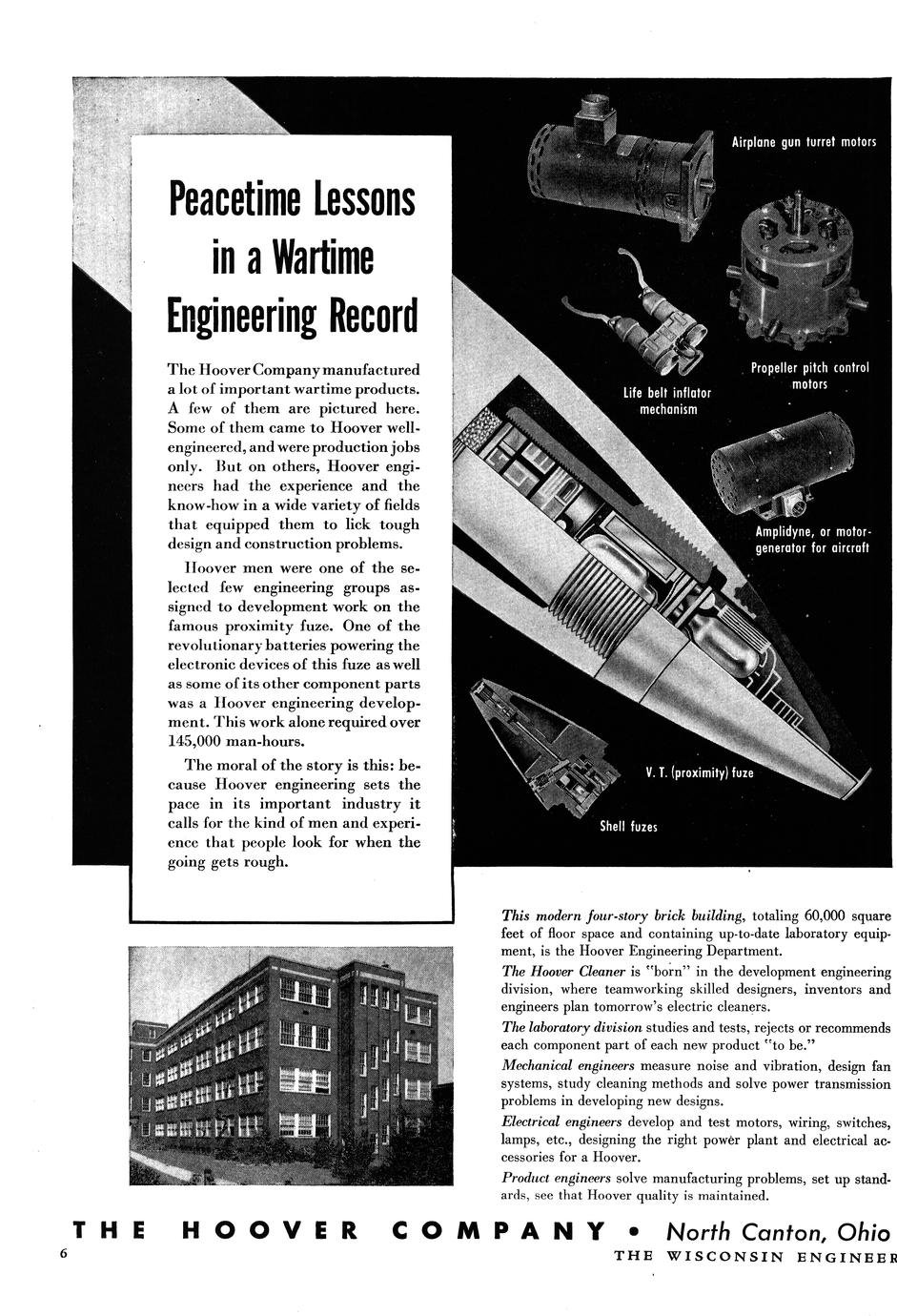 Peacetime Lessons in a Wartime Engineering Record

The Hoover Company manufactured a lot of important wartime products. A few of them are pictured here. Some of them came to Hoover well-engineered, and were production jobs only. But on others, Hoover engineers had the experience and the know-how in a wide variety of fields that equipped them to lick tough design and construction problems.

Hoover men were one of the selected few engineering groups assigned to development work on the famous proximity fuze. One of the revolutionary batteries powering the electronic devices of this fuze as well as some of its other component parts was a Hoover engineering development. This work alone required over 145,000 man-hours.

The moral of the story is this: because Hoover engineering sets the pace in its important industry it calls for the kind of men and experience that people look for when the going gets rough.

Airplane gun turret motors

Life belt inflator mechanism

Propeller pitch control motors

Amplidyne, or motor-generator for aircraft

V. T. (proximity) fuze

Shell fuzes

This modern four-story brick building, totaling 60,000 square feet of floor space and containing up-to-date laboratory equipment, is the Hoover Engineering Department.

The Hoover Cleaner is "born" in the development engineering division, where teamworking skilled designers, inventors and engineers plan tomorrow's electric cleaners.

The laboratory division studies and tests, rejects or recommends each component part of each new product "to be."

Mechanical engineers measure noise and vibration, design fan systems, study cleaning methods and solve power transmission problems in developing new designs.

Electrical engineers develop and test motors, wiring, switches, lamps, etc., designing the right power plant and electrical accessories for a Hoover.

Product engineers solve manufacturing problems, set up standards, see that Hoover quality is maintained.

THE HOOVER COMPANY • North Canton, Ohio

6

THE WISCONSIN ENGINEER